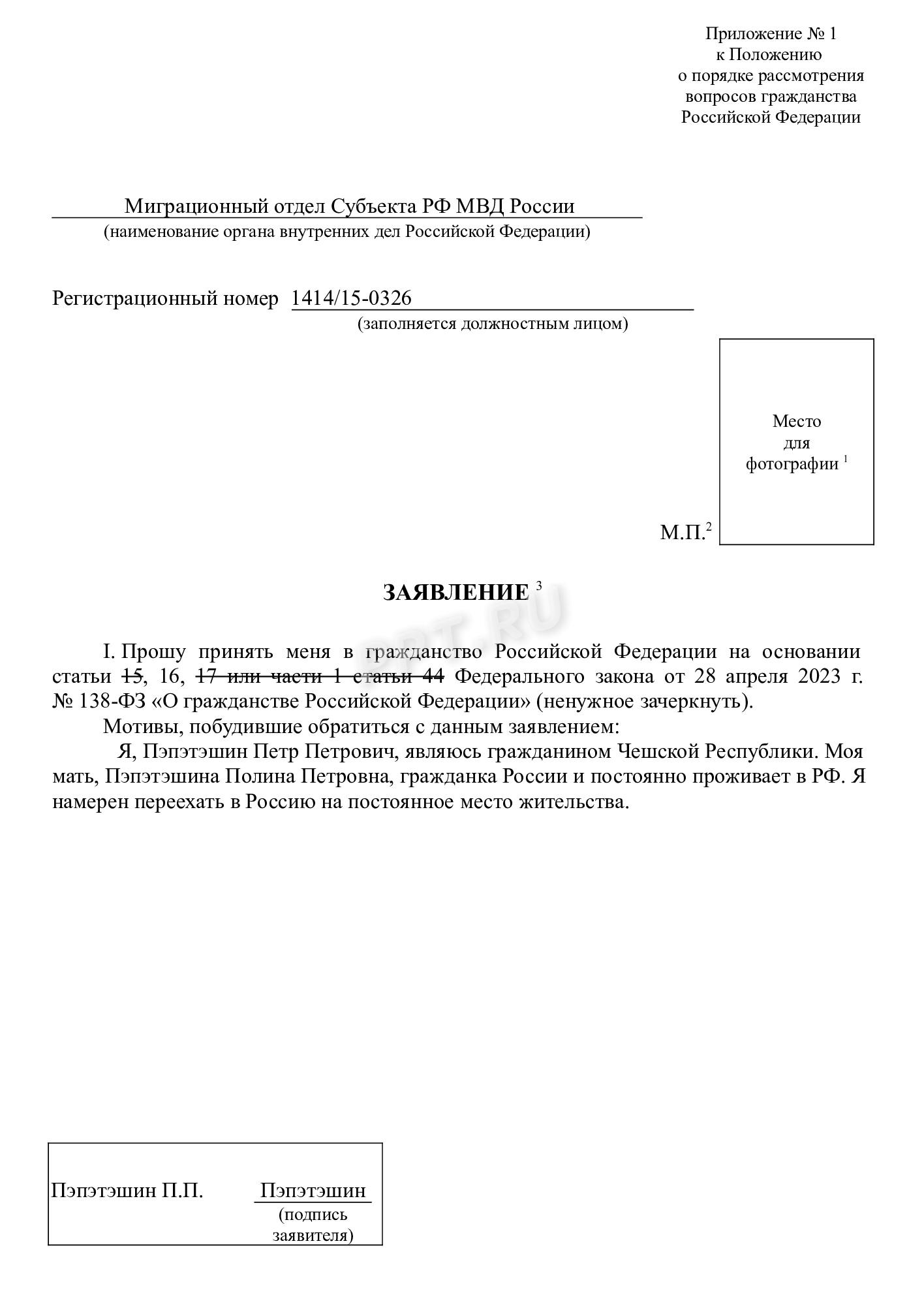 Приложение № 1
к Положению
о порядке рассмотрения
вопросов гражданства
Российской Федерации

Миграционный отдел Субъекта РФ МВД России
(наименование органа внутренних дел Российской Федерации)

Регистрационный номер 1414/15-0326
(заполняется должностным лицом)

Место
для
фотографии $^1$

М.П.$^2$

ЗАЯВЛЕНИЕ $^3$

PPT.RU

I. Прошу принять меня в гражданство Российской Федерации на основании статьи ~~15~~, 16, ~~17 или части 1 статьи 44~~ Федерального закона от 28 апреля 2023 г. № 138-ФЗ «О гражданстве Российской Федерации» (ненужное зачеркнуть).

Мотивы, побудившие обратиться с данным заявлением:

Я, Пэпэтэшин Петр Петрович, являюсь гражданином Чешской Республики. Моя мать, Пэпэтэшина Полина Петровна, гражданка России и постоянно проживает в РФ. Я намерен переехать в Россию на постоянное место жительства.

Пэпэтэшин П.П. Пэпэтэшин
(подпись
заявителя)